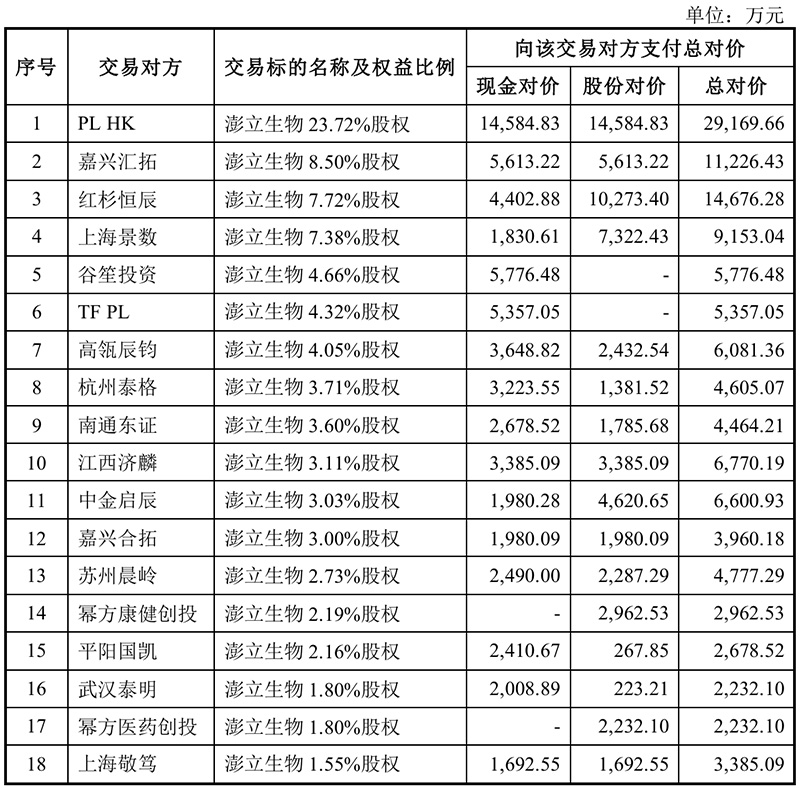 单位：万元

| 序号 | 交易对方 | 交易标的名称及权益比例 | 向该交易对方支付总对价 | | |
|---|---|---|---|---|---|
| | | | 现金对价 | 股份对价 | 总对价 |
| 1 | PL HK | 澎立生物 23.72%股权 | 14,584.83 | 14,584.83 | 29,169.66 |
| 2 | 嘉兴汇拓 | 澎立生物 8.50%股权 | 5,613.22 | 5,613.22 | 11,226.43 |
| 3 | 红杉恒辰 | 澎立生物 7.72%股权 | 4,402.88 | 10,273.40 | 14,676.28 |
| 4 | 上海景数 | 澎立生物 7.38%股权 | 1,830.61 | 7,322.43 | 9,153.04 |
| 5 | 谷笙投资 | 澎立生物 4.66%股权 | 5,776.48 | - | 5,776.48 |
| 6 | TF PL | 澎立生物 4.32%股权 | 5,357.05 | - | 5,357.05 |
| 7 | 高瓴辰钧 | 澎立生物 4.05%股权 | 3,648.82 | 2,432.54 | 6,081.36 |
| 8 | 杭州泰格 | 澎立生物 3.71%股权 | 3,223.55 | 1,381.52 | 4,605.07 |
| 9 | 南通东证 | 澎立生物 3.60%股权 | 2,678.52 | 1,785.68 | 4,464.21 |
| 10 | 江西济麟 | 澎立生物 3.11%股权 | 3,385.09 | 3,385.09 | 6,770.19 |
| 11 | 中金启辰 | 澎立生物 3.03%股权 | 1,980.28 | 4,620.65 | 6,600.93 |
| 12 | 嘉兴合拓 | 澎立生物 3.00%股权 | 1,980.09 | 1,980.09 | 3,960.18 |
| 13 | 苏州晨岭 | 澎立生物 2.73%股权 | 2,490.00 | 2,287.29 | 4,777.29 |
| 14 | 幂方康健创投 | 澎立生物 2.19%股权 | - | 2,962.53 | 2,962.53 |
| 15 | 平阳国凯 | 澎立生物 2.16%股权 | 2,410.67 | 267.85 | 2,678.52 |
| 16 | 武汉泰明 | 澎立生物 1.80%股权 | 2,008.89 | 223.21 | 2,232.10 |
| 17 | 幂方医药创投 | 澎立生物 1.80%股权 | - | 2,232.10 | 2,232.10 |
| 18 | 上海敬笃 | 澎立生物 1.55%股权 | 1,692.55 | 1,692.55 | 3,385.09 |